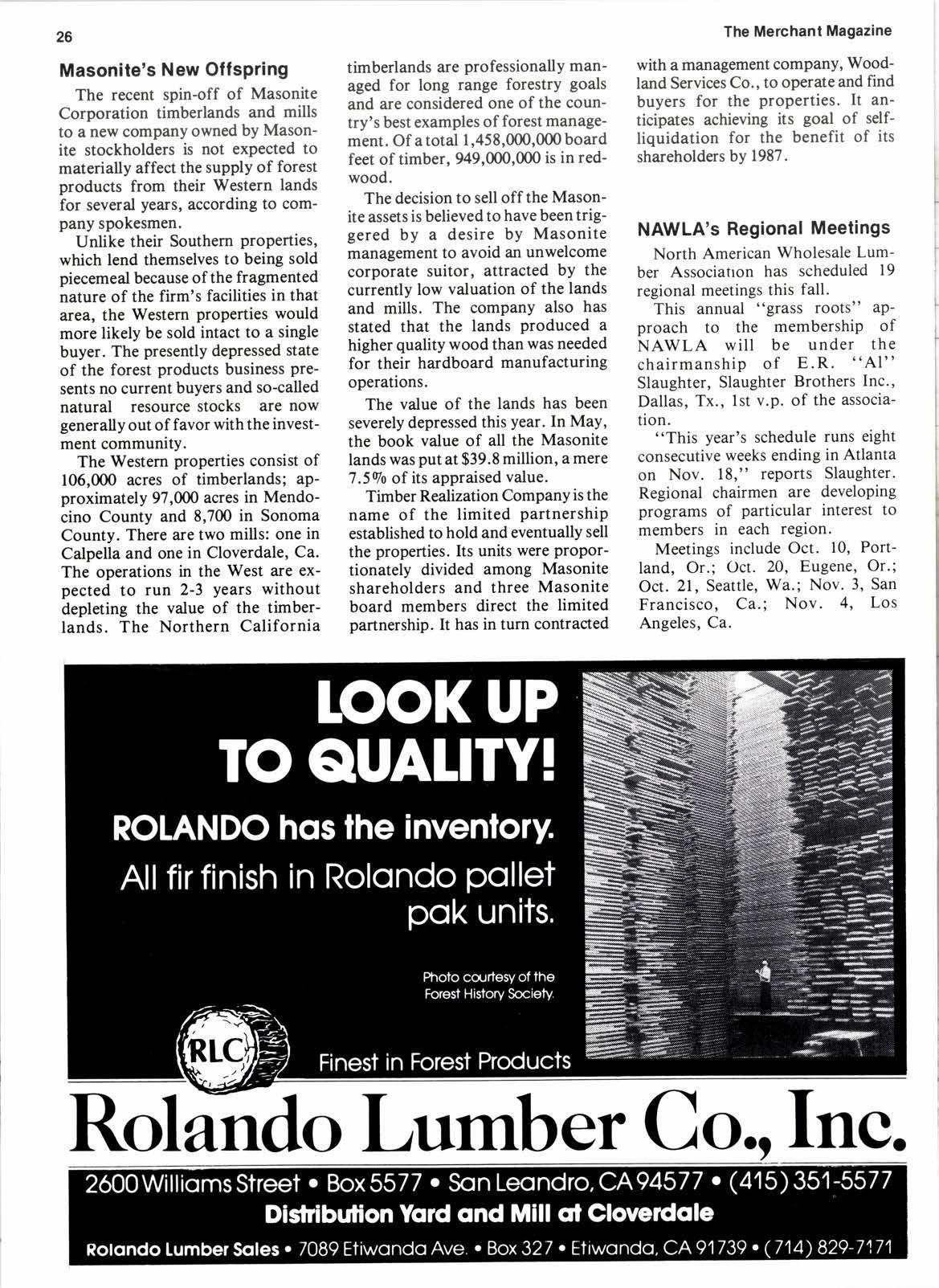 26

The Merchant Magazine

Masonite's New Offspring

The recent spin-off of Masonite Corporation timberlands and mills to a new company owned by Masonite stockholders is not expected to materially affect the supply of forest products from their Western lands for several years, according to company spokesmen.

Unlike their Southern properties, which lend themselves to being sold piecemeal because of the fragmented nature of the firm's facilities in that area, the Western properties would more likely be sold intact to a single buyer. The presently depressed state of the forest products business presents no current buyers and so-called natural resource stocks are now generally out of favor with the investment community.

The Western properties consist of 106,000 acres of timberlands; approximately 97,000 acres in Mendocino County and 8,700 in Sonoma County. There are two mills: one in Calpella and one in Cloverdale, Ca. The operations in the West are expected to run 2-3 years without depleting the value of the timberlands. The Northern California timberlands are professionally managed for long range forestry goals and are considered one of the country's best examples of forest management. Of a total 1,458,000,000 board feet of timber, 949,000,000 is in redwood.

The decision to sell off the Masonite assets is believed to have been triggered by a desire by Masonite management to avoid an unwelcome corporate suitor, attracted by the currently low valuation of the lands and mills. The company also has stated that the lands produced a higher quality wood than was needed for their hardboard manufacturing operations.

The value of the lands has been severely depressed this year. In May, the book value of all the Masonite lands was put at $39.8 million, a mere 7.5% of its appraised value.

Timber Realization Company is the name of the limited partnership established to hold and eventually sell the properties. Its units were proportionately divided among Masonite shareholders and three Masonite board members direct the limited partnership. It has in turn contracted with a management company, Woodland Services Co., to operate and find buyers for the properties. It anticipates achieving its goal of self-liquidation for the benefit of its shareholders by 1987.

NAWLA's Regional Meetings

North American Wholesale Lumber Association has scheduled 19 regional meetings this fall.

This annual "grass roots" approach to the membership of NAWLA will be under the chairmanship of E.R. "Al" Slaughter, Slaughter Brothers Inc., Dallas, Tx., 1st v.p. of the association.

"This year's schedule runs eight consecutive weeks ending in Atlanta on Nov. 18," reports Slaughter. Regional chairmen are developing programs of particular interest to members in each region.

Meetings include Oct. 10, Portland, Or.; Oct. 20, Eugene, Or.; Oct. 21, Seattle, Wa.; Nov. 3, San Francisco, Ca.; Nov. 4, Los Angeles, Ca.

LOOK UP TO QUALITY!

ROLANDO has the inventory.

All fir finish in Rolando pallet pak units.

Photo courtesy of the Forest History Society.

RLC

Finest in Forest Products

Rolando Lumber Co., Inc.

2600 Williams Street • Box 5577 • San Leandro, CA 94577 • (415) 351-5577

Distribution Yard and Mill at Cloverdale

Rolando Lumber Sales • 7089 Etiwanda Ave. • Box 327 • Etiwanda, CA 91739 • (714) 829-7171